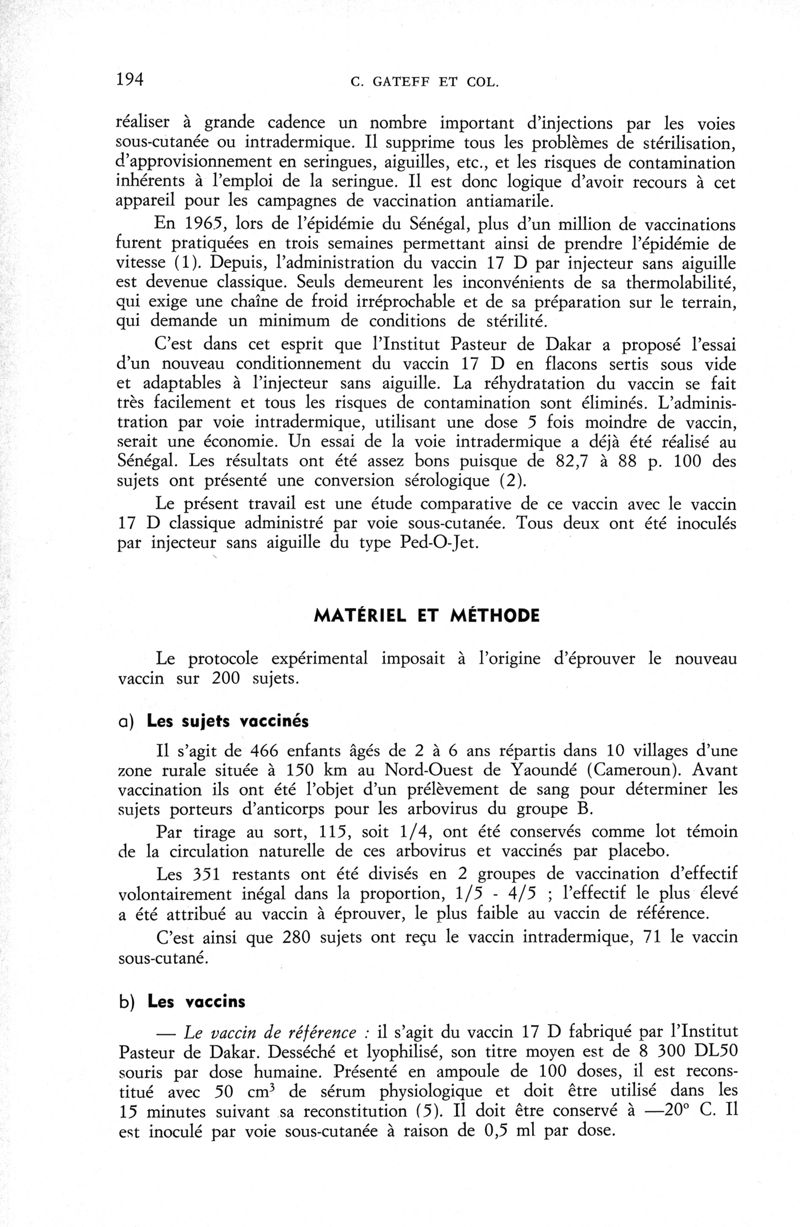 194 C. GATEFF ET COL.

réaliser à grande cadence un nombre important d'injections par les voies sous-cutanée ou intradermique. Il supprime tous les problèmes de stérilisation, d'approvisionnement en seringues, aiguilles, etc., et les risques de contamination inhérents à l'emploi de la seringue. Il est donc logique d'avoir recours à cet appareil pour les campagnes de vaccination antiamarile.

En 1965, lors de l'épidémie du Sénégal, plus d'un million de vaccinations furent pratiquées en trois semaines permettant ainsi de prendre l'épidémie de vitesse (1). Depuis, l'administration du vaccin 17 D par injecteur sans aiguille est devenue classique. Seuls demeurent les inconvénients de sa thermolabilité, qui exige une chaîne de froid irréprochable et de sa préparation sur le terrain, qui demande un minimum de conditions de stérilité.

C'est dans cet esprit que l'Institut Pasteur de Dakar a proposé l'essai d'un nouveau conditionnement du vaccin 17 D en flacons sertis sous vide et adaptables à l'injecteur sans aiguille. La réhydratation du vaccin se fait très facilement et tous les risques de contamination sont éliminés. L'administration par voie intradermique, utilisant une dose 5 fois moindre de vaccin, serait une économie. Un essai de la voie intradermique a déjà été réalisé au Sénégal. Les résultats ont été assez bons puisque de 82,7 à 88 p. 100 des sujets ont présenté une conversion sérologique (2).

Le présent travail est une étude comparative de ce vaccin avec le vaccin 17 D classique administré par voie sous-cutanée. Tous deux ont été inoculés par injecteur sans aiguille du type Ped-O-Jet.

MATÉRIEL ET MÉTHODE

Le protocole expérimental imposait à l'origine d'éprouver le nouveau vaccin sur 200 sujets.

a) Les sujets vaccinés

Il s'agit de 466 enfants âgés de 2 à 6 ans répartis dans 10 villages d'une zone rurale située à 150 km au Nord-Ouest de Yaoundé (Cameroun). Avant vaccination ils ont été l'objet d'un prélèvement de sang pour déterminer les sujets porteurs d'anticorps pour les arbovirus du groupe B.

Par tirage au sort, 115, soit 1/4, ont été conservés comme lot témoin de la circulation naturelle de ces arbovirus et vaccinés par placebo.

Les 351 restants ont été divisés en 2 groupes de vaccination d'effectif volontairement inégal dans la proportion, 1/5 - 4/5 ; l'effectif le plus élevé a été attribué au vaccin à éprouver, le plus faible au vaccin de référence.

C'est ainsi que 280 sujets ont reçu le vaccin intradermique, 71 le vaccin sous-cutané.

b) Les vaccins

— Le vaccin de référence : il s'agit du vaccin 17 D fabriqué par l'Institut Pasteur de Dakar. Desséché et lyophilisé, son titre moyen est de 8 300 DL50 souris par dose humaine. Présenté en ampoule de 100 doses, il est reconstitué avec 50 $cm^3$ de sérum physiologique et doit être utilisé dans les 15 minutes suivant sa reconstitution (5). Il doit être conservé à —20° C. Il est inoculé par voie sous-cutanée à raison de 0,5 ml par dose.